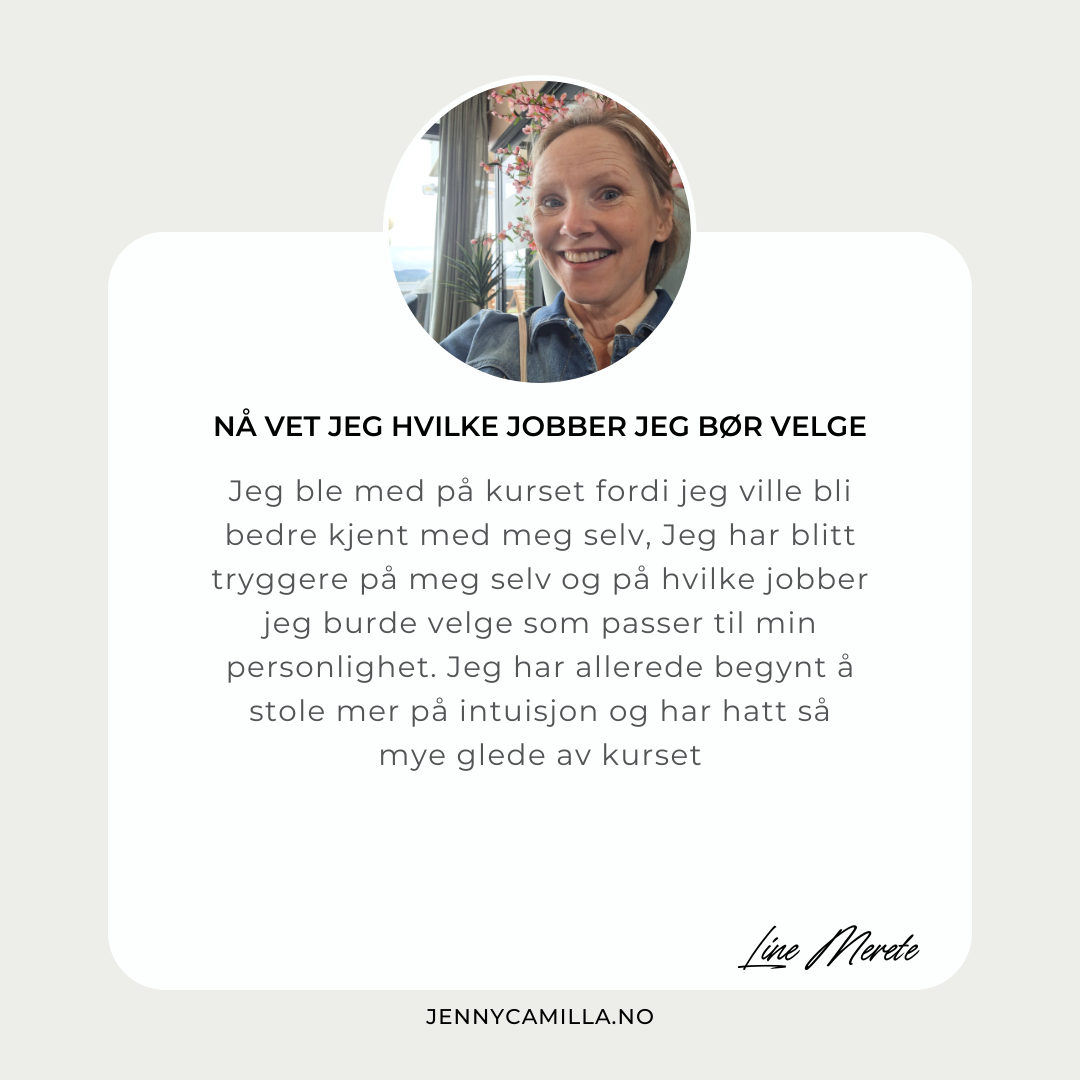 NÅ VET JEG HVILKE JOBBER JEG BØR VELGE

Jeg ble med på kurset fordi jeg ville bli bedre kjent med meg selv, Jeg har blitt tryggere på meg selv og på hvilke jobber jeg burde velge som passer til min personlighet. Jeg har allerede begynt å stole mer på intuisjon og har hatt så mye glede av kurset

Line Merete

JENNYCAMILLA.NO